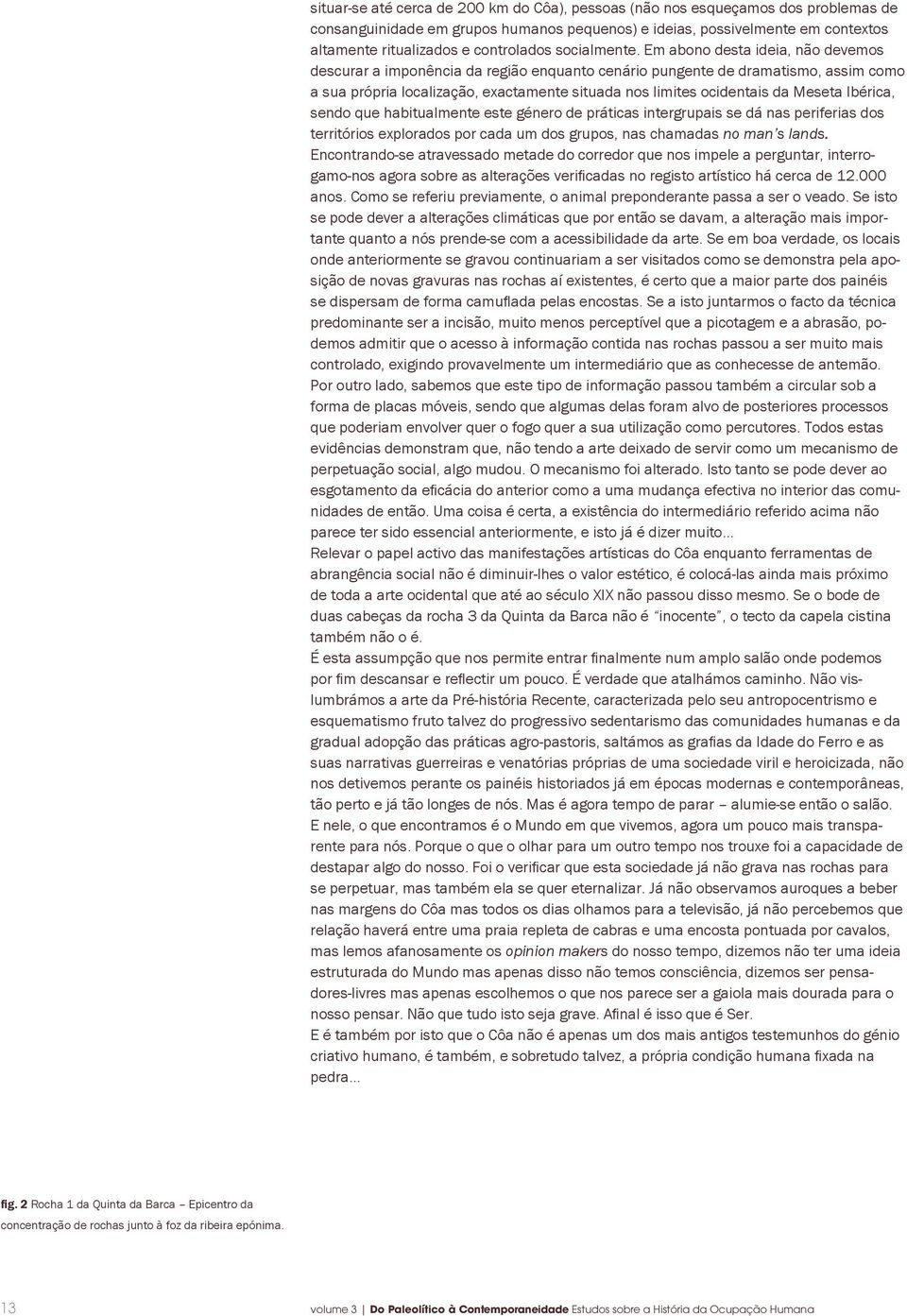 situar-se até cerca de 200 km do Côa), pessoas (não nos esqueçamos dos problemas de consanguinidade em grupos humanos pequenos) e ideias, possivelmente em contextos altamente ritualizados e controlados socialmente. Em abono desta ideia, não devemos descurar a imponência da região enquanto cenário pungente de dramatismo, assim como a sua própria localização, exactamente situada nos limites ocidentais da Meseta Ibérica, sendo que habitualmente este género de práticas intergrupais se dá nas periferias dos territórios explorados por cada um dos grupos, nas chamadas no man's lands.
Encontrando-se atravessado metade do corredor que nos impele a perguntar, interrogamo-nos agora sobre as alterações verificadas no registo artístico há cerca de 12.000 anos. Como se referiu previamente, o animal preponderante passa a ser o veado. Se isto se pode dever a alterações climáticas que por então se davam, a alteração mais importante quanto a nós prende-se com a acessibilidade da arte. Se em boa verdade, os locais onde anteriormente se gravou continuariam a ser visitados como se demonstra pela aposição de novas gravuras nas rochas aí existentes, é certo que a maior parte dos painéis se dispersam de forma camuflada pelas encostas. Se a isto juntarmos o facto da técnica predominante ser a incisão, muito menos perceptível que a picotagem e a abrasão, podemos admitir que o acesso à informação contida nas rochas passou a ser muito mais controlado, exigindo provavelmente um intermediário que as conhecesse de antemão.
Por outro lado, sabemos que este tipo de informação passou também a circular sob a forma de placas móveis, sendo que algumas delas foram alvo de posteriores processos que poderiam envolver quer o fogo quer a sua utilização como percutores. Todos estas evidências demonstram que, não tendo a arte deixado de servir como um mecanismo de perpetuação social, algo mudou. O mecanismo foi alterado. Isto tanto se pode dever ao esgotamento da eficácia do anterior como a uma mudança efectiva no interior das comunidades de então. Uma coisa é certa, a existência do intermediário referido acima não parece ter sido essencial anteriormente, e isto já é dizer muito...
Relevar o papel activo das manifestações artísticas do Côa enquanto ferramentas de abrangência social não é diminuir-lhes o valor estético, é colocá-las ainda mais próximo de toda a arte ocidental que até ao século XIX não passou disso mesmo. Se o bode de duas cabeças da rocha 3 da Quinta da Barca não é "inocente", o tecto da capela cistina também não o é.
É esta assumpção que nos permite entrar finalmente num amplo salão onde podemos por fim descansar e reflectir um pouco. É verdade que atalhámos caminho. Não vislumbrámos a arte da Pré-história Recente, caracterizada pelo seu antropocentrismo e esquematismo fruto talvez do progressivo sedentarismo das comunidades humanas e da gradual adopção das práticas agro-pastoris, saltámos as grafias da Idade do Ferro e as suas narrativas guerreiras e venatórias próprias de uma sociedade viril e heroicizada, não nos detivemos perante os painéis historiados já em épocas modernas e contemporâneas, tão perto e já tão longes de nós. Mas é agora tempo de parar – alumie-se então o salão.
E nele, o que encontramos é o Mundo em que vivemos, agora um pouco mais transparente para nós. Porque o que o olhar para um outro tempo nos trouxe foi a capacidade de destapar algo do nosso. Foi o verificar que esta sociedade já não grava nas rochas para se perpetuar, mas também ela se quer eternalizar. Já não observamos auroques a beber nas margens do Côa mas todos os dias olhamos para a televisão, já não percebemos que relação haverá entre uma praia repleta de cabras e uma encosta pontuada por cavalos, mas lemos afanosamente os opinion makers do nosso tempo, dizemos não ter uma ideia estruturada do Mundo mas apenas disso não temos consciência, dizemos ser pensadores-livres mas apenas escolhemos o que nos parece ser a gaiola mais dourada para o nosso pensar. Não que tudo isto seja grave. Afinal é isso que é Ser.
E é também por isto que o Côa não é apenas um dos mais antigos testemunhos do génio criativo humano, é também, e sobretudo talvez, a própria condição humana fixada na pedra...

fig. 2 Rocha 1 da Quinta da Barca – Epicentro da concentração de rochas junto à foz da ribeira epónima.

13

volume 3 | Do Paleolítico à Contemporaneidade Estudos sobre a História da Ocupação Humana